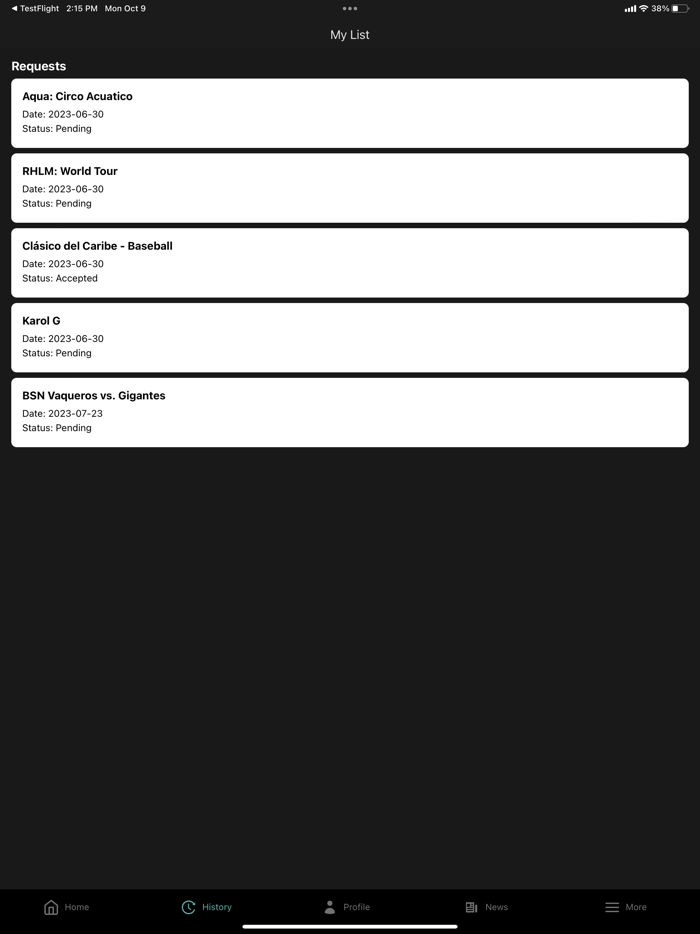 ◀ TestFlight 2:15 PM Mon Oct 9
38%

My List

Requests

Aqua: Circo Acuatico
Date: 2023-06-30
Status: Pending

RHLM: World Tour
Date: 2023-06-30
Status: Pending

Clásico del Caribe - Baseball
Date: 2023-06-30
Status: Accepted

Karol G
Date: 2023-06-30
Status: Pending

BSN Vaqueros vs. Gigantes
Date: 2023-07-23
Status: Pending

Home
History
Profile
News
More